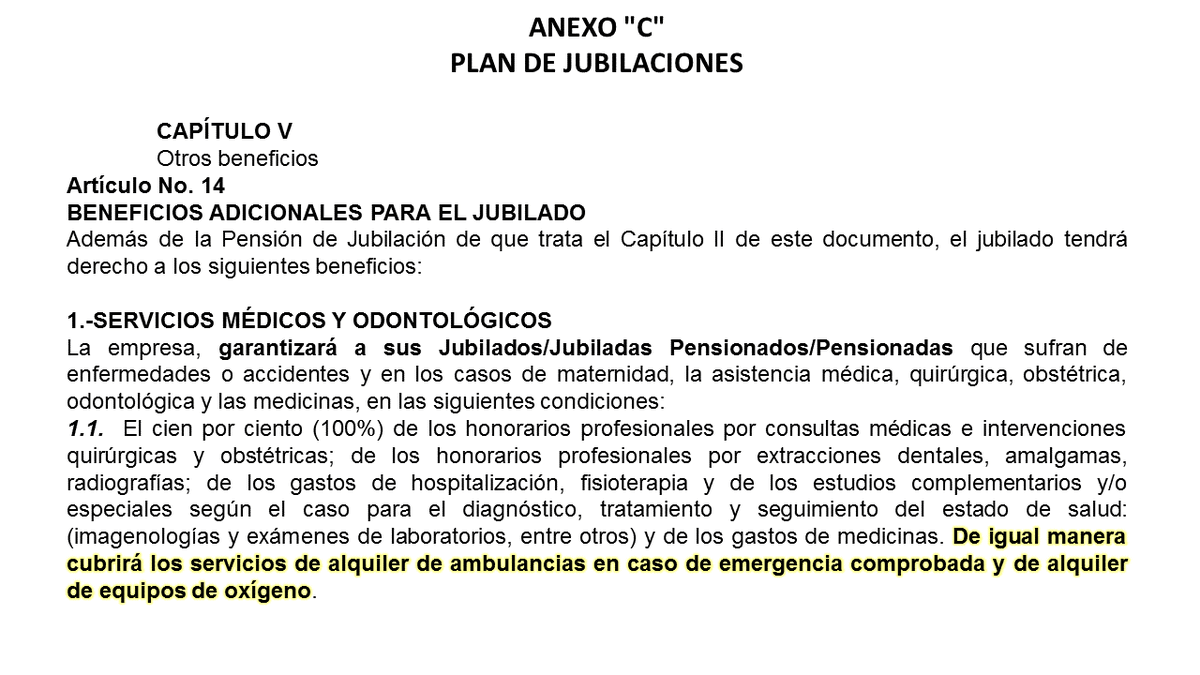 ANEXO "C"
PLAN DE JUBILACIONES

CAPÍTULO V
Otros beneficios
Artículo No. 14
BENEFICIOS ADICIONALES PARA EL JUBILADO
Además de la Pensión de Jubilación de que trata el Capítulo II de este documento, el jubilado tendrá derecho a los siguientes beneficios:

1.-SERVICIOS MÉDICOS Y ODONTOLÓGICOS
La empresa, garantizará a sus Jubilados/Jubiladas Pensionados/Pensionadas que sufran de enfermedades o accidentes y en los casos de maternidad, la asistencia médica, quirúrgica, obstétrica, odontológica y las medicinas, en las siguientes condiciones:
1.1. El cien por ciento (100%) de los honorarios profesionales por consultas médicas e intervenciones quirúrgicas y obstétricas; de los honorarios profesionales por extracciones dentales, amalgamas, radiografías; de los gastos de hospitalización, fisioterapia y de los estudios complementarios y/o especiales según el caso para el diagnóstico, tratamiento y seguimiento del estado de salud: (imagenologías y exámenes de laboratorios, entre otros) y de los gastos de medicinas. De igual manera cubrirá los servicios de alquiler de ambulancias en caso de emergencia comprobada y de alquiler de equipos de oxígeno.